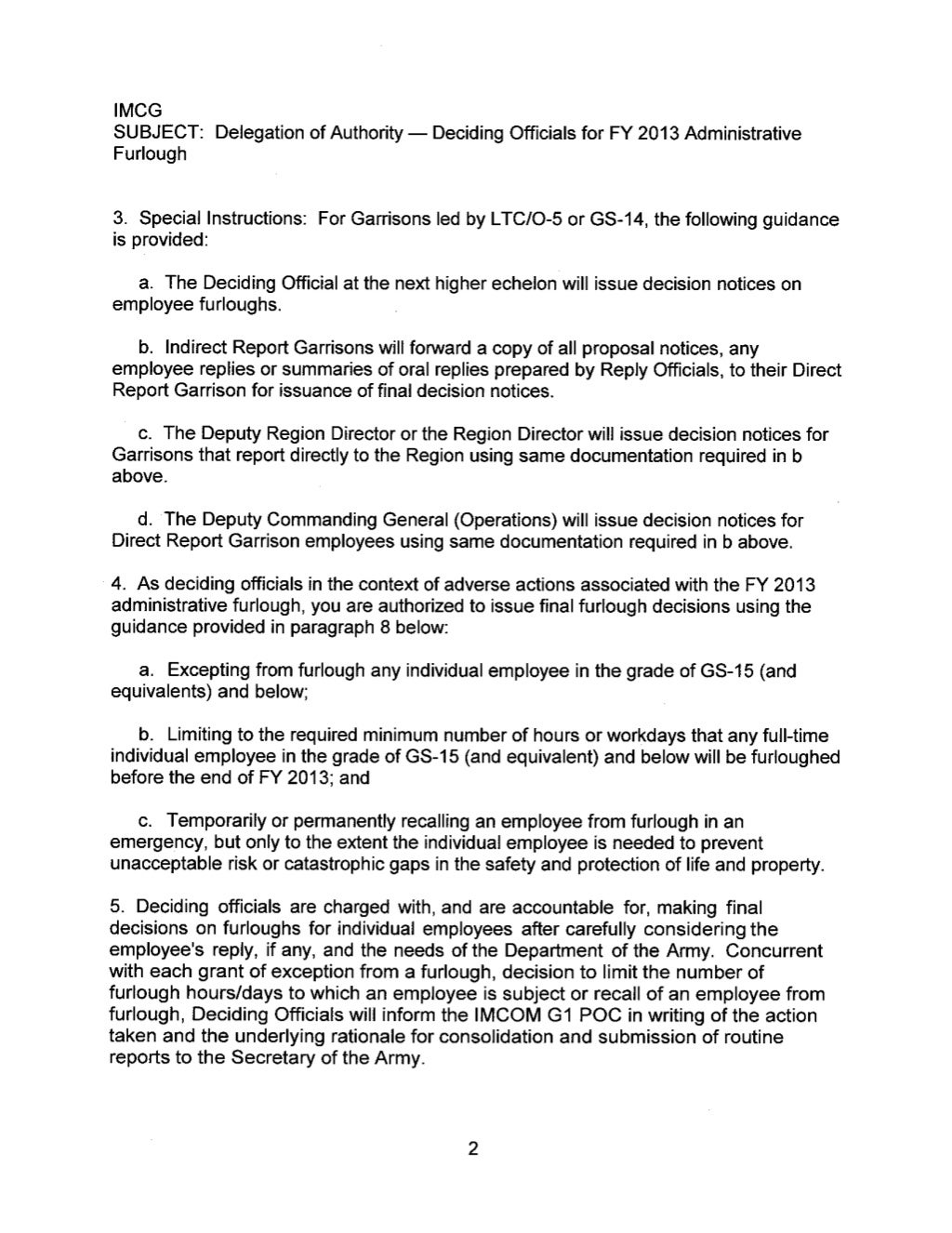 IMCG
SUBJECT: Delegation of Authority — Deciding Officials for FY 2013 Administrative Furlough

3. Special Instructions: For Garrisons led by LTC/O-5 or GS-14, the following guidance is provided:

a. The Deciding Official at the next higher echelon will issue decision notices on employee furloughs.

b. Indirect Report Garrisons will forward a copy of all proposal notices, any employee replies or summaries of oral replies prepared by Reply Officials, to their Direct Report Garrison for issuance of final decision notices.

c. The Deputy Region Director or the Region Director will issue decision notices for Garrisons that report directly to the Region using same documentation required in b above.

d. The Deputy Commanding General (Operations) will issue decision notices for Direct Report Garrison employees using same documentation required in b above.

4. As deciding officials in the context of adverse actions associated with the FY 2013 administrative furlough, you are authorized to issue final furlough decisions using the guidance provided in paragraph 8 below:

a. Excepting from furlough any individual employee in the grade of GS-15 (and equivalents) and below;

b. Limiting to the required minimum number of hours or workdays that any full-time individual employee in the grade of GS-15 (and equivalent) and below will be furloughed before the end of FY 2013; and

c. Temporarily or permanently recalling an employee from furlough in an emergency, but only to the extent the individual employee is needed to prevent unacceptable risk or catastrophic gaps in the safety and protection of life and property.

5. Deciding officials are charged with, and are accountable for, making final decisions on furloughs for individual employees after carefully considering the employee's reply, if any, and the needs of the Department of the Army. Concurrent with each grant of exception from a furlough, decision to limit the number of furlough hours/days to which an employee is subject or recall of an employee from furlough, Deciding Officials will inform the IMCOM G1 POC in writing of the action taken and the underlying rationale for consolidation and submission of routine reports to the Secretary of the Army.

2